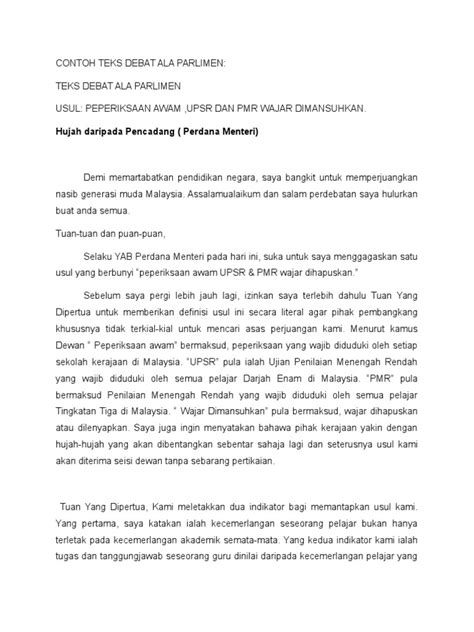 CONTOH TEKS DEBAT ALA PARLIMEN:

TEKS DEBAT ALA PARLIMEN

USUL: PEPERIKSAAN AWAM ,UPSR DAN PMR WAJAR DIMANSUHKAN.

Hujah daripada Pencadang ( Perdana Menteri)

Demi memartabatkan pendidikan negara, saya bangkit untuk memperjuangkan nasib generasi muda Malaysia. Assalamualaikum dan salam perdebatan saya hulurkan buat anda semua.

Tuan-tuan dan puan-puan,

Selaku YAB Perdana Menteri pada hari ini, suka untuk saya menggagaskan satu usul yang berbunyi "peperiksaan awam UPSR & PMR wajar dihapuskan."

Sebelum saya pergi lebih jauh lagi, izinkan saya terlebih dahulu Tuan Yang Dipertua untuk memberikan definisi usul ini secara literal agar pihak pembangkang khususnya tidak terkial-kial untuk mencari asas perjuangan kami. Menurut kamus Dewan " Peperiksaan awam" bermaksud, peperiksaan yang wajib diduduki oleh setiap sekolah kerajaan di Malaysia. "UPSR" pula ialah Ujian Penilaian Menengah Rendah yang wajib diduduki oleh semua pelajar Darjah Enam di Malaysia. "PMR" pula bermaksud Penilaian Menengah Rendah yang wajib diduduki oleh semua pelajar Tingkatan Tiga di Malaysia. " Wajar Dimansuhkan" pula bermaksud, wajar dihapuskan atau dilenyapkan. Saya juga ingin menyatakan bahawa pihak kerajaan yakin dengan hujah-hujah yang akan dibentangkan sebentar sahaja lagi dan seterusnya usul kami akan diterima seisi dewan tanpa sebarang pertikaian.

Tuan Yang Dipertua, Kami meletakkan dua indikator bagi memantapkan usul kami. Yang pertama, saya katakan ialah kecemerlangan seseorang pelajar bukan hanya terletak pada kecemerlangan akademik semata-mata. Yang kedua indikator kami ialah tugas dan tanggungjawab seseorang guru dinilai daripada kecemerlangan pelajar yang